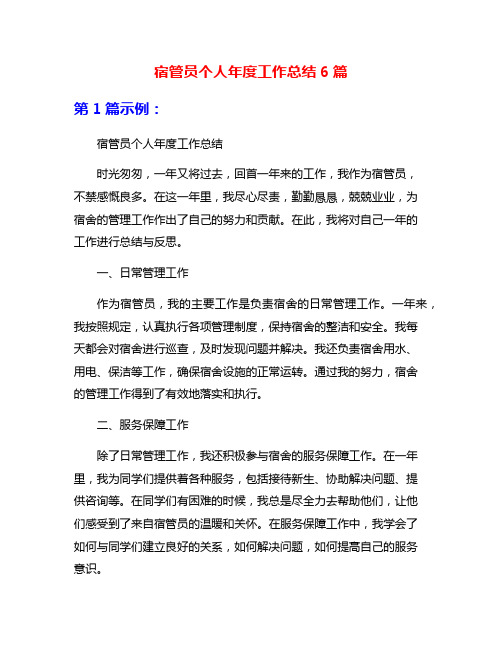 宿管员个人年度工作总结 6 篇

第 1 篇示例：

宿管员个人年度工作总结

时光匆匆，一年又将过去，回首一年来的工作，我作为宿管员，不禁感慨良多。在这一年里，我尽心尽责，勤勤恳恳，兢兢业业，为宿舍的管理工作作出了自己的努力和贡献。在此，我将对自己一年的工作进行总结与反思。

一、日常管理工作

作为宿管员，我的主要工作是负责宿舍的日常管理工作。一年来，我按照规定，认真执行各项管理制度，保持宿舍的整洁和安全。我每天都会对宿舍进行巡查，及时发现问题并解决。我还负责宿舍用水、用电、保洁等工作，确保宿舍设施的正常运转。通过我的努力，宿舍的管理工作得到了有效地落实和执行。

二、服务保障工作

除了日常管理工作，我还积极参与宿舍的服务保障工作。在一年里，我为同学们提供着各种服务，包括接待新生、协助解决问题、提供咨询等。在同学们有困难的时候，我总是尽全力去帮助他们，让他们感受到了来自宿管员的温暖和关怀。在服务保障工作中，我学会了如何与同学们建立良好的关系，如何解决问题，如何提高自己的服务意识。